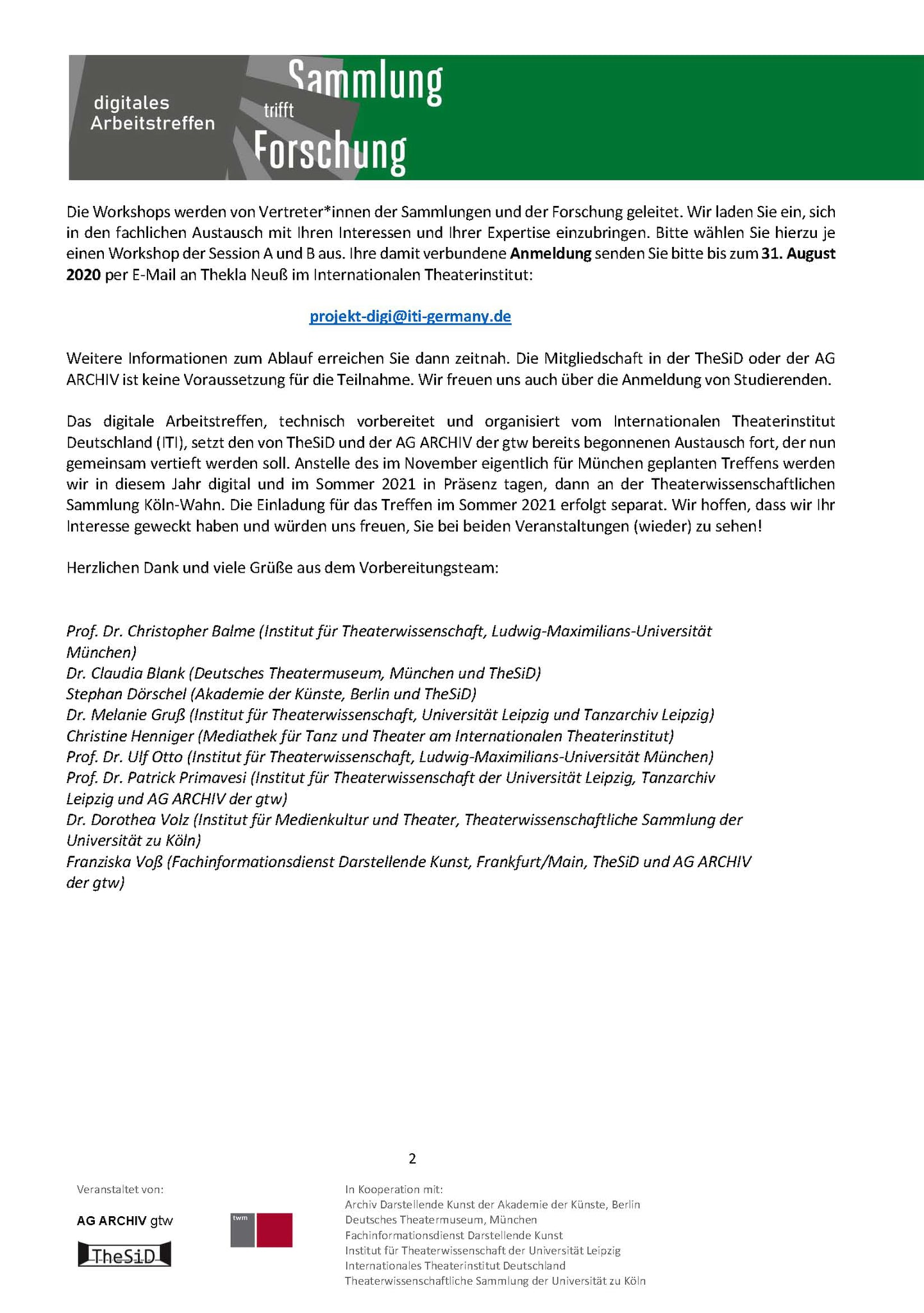 digitales Arbeitstreffen

Sammlung
trifft
Forschung

Die Workshops werden von Vertreter*innen der Sammlungen und der Forschung geleitet. Wir laden Sie ein, sich in den fachlichen Austausch mit Ihren Interessen und Ihrer Expertise einzubringen. Bitte wählen Sie hierzu je einen Workshop der Session A und B aus. Ihre damit verbundene Anmeldung senden Sie bitte bis zum 31. August 2020 per E-Mail an Thekla Neuß im Internationalen Theaterinstitut:

projekt-digi@iti-germany.de

Weitere Informationen zum Ablauf erreichen Sie dann zeitnah. Die Mitgliedschaft in der TheSiD oder der AG ARCHIV ist keine Voraussetzung für die Teilnahme. Wir freuen uns auch über die Anmeldung von Studierenden.

Das digitale Arbeitstreffen, technisch vorbereitet und organisiert vom Internationalen Theaterinstitut Deutschland (ITI), setzt den von TheSiD und der AG ARCHIV der gtw bereits begonnenen Austausch fort, der nun gemeinsam vertieft werden soll. Anstelle des im November eigentlich für München geplanten Treffens werden wir in diesem Jahr digital und im Sommer 2021 in Präsenz tagen, dann an der Theaterwissenschaftlichen Sammlung Köln-Wahn. Die Einladung für das Treffen im Sommer 2021 erfolgt separat. Wir hoffen, dass wir Ihr Interesse geweckt haben und würden uns freuen, Sie bei beiden Veranstaltungen (wieder) zu sehen!

Herzlichen Dank und viele Grüße aus dem Vorbereitungsteam:

Prof. Dr. Christopher Balme (Institut für Theaterwissenschaft, Ludwig-Maximilians-Universität München)
Dr. Claudia Blank (Deutsches Theatermuseum, München und TheSiD)
Stephan Dörschel (Akademie der Künste, Berlin und TheSiD)
Dr. Melanie Gruß (Institut für Theaterwissenschaft, Universität Leipzig und Tanzarchiv Leipzig)
Christine Henniger (Mediathek für Tanz und Theater am Internationalen Theaterinstitut)
Prof. Dr. Ulf Otto (Institut für Theaterwissenschaft, Ludwig-Maximilians-Universität München)
Prof. Dr. Patrick Primavesi (Institut für Theaterwissenschaft der Universität Leipzig, Tanzarchiv Leipzig und AG ARCHIV der gtw)
Dr. Dorothea Volz (Institut für Medienkultur und Theater, Theaterwissenschaftliche Sammlung der Universität zu Köln)
Franziska Voß (Fachinformationsdienst Darstellende Kunst, Frankfurt/Main, TheSiD und AG ARCHIV der gtw)

2

Veranstaltet von:

AG ARCHIV gtw

TheSiD

twm

In Kooperation mit:
Archiv Darstellende Kunst der Akademie der Künste, Berlin
Deutsches Theatermuseum, München
Fachinformationsdienst Darstellende Kunst
Institut für Theaterwissenschaft der Universität Leipzig
Internationales Theaterinstitut Deutschland
Theaterwissenschaftliche Sammlung der Universität zu Köln